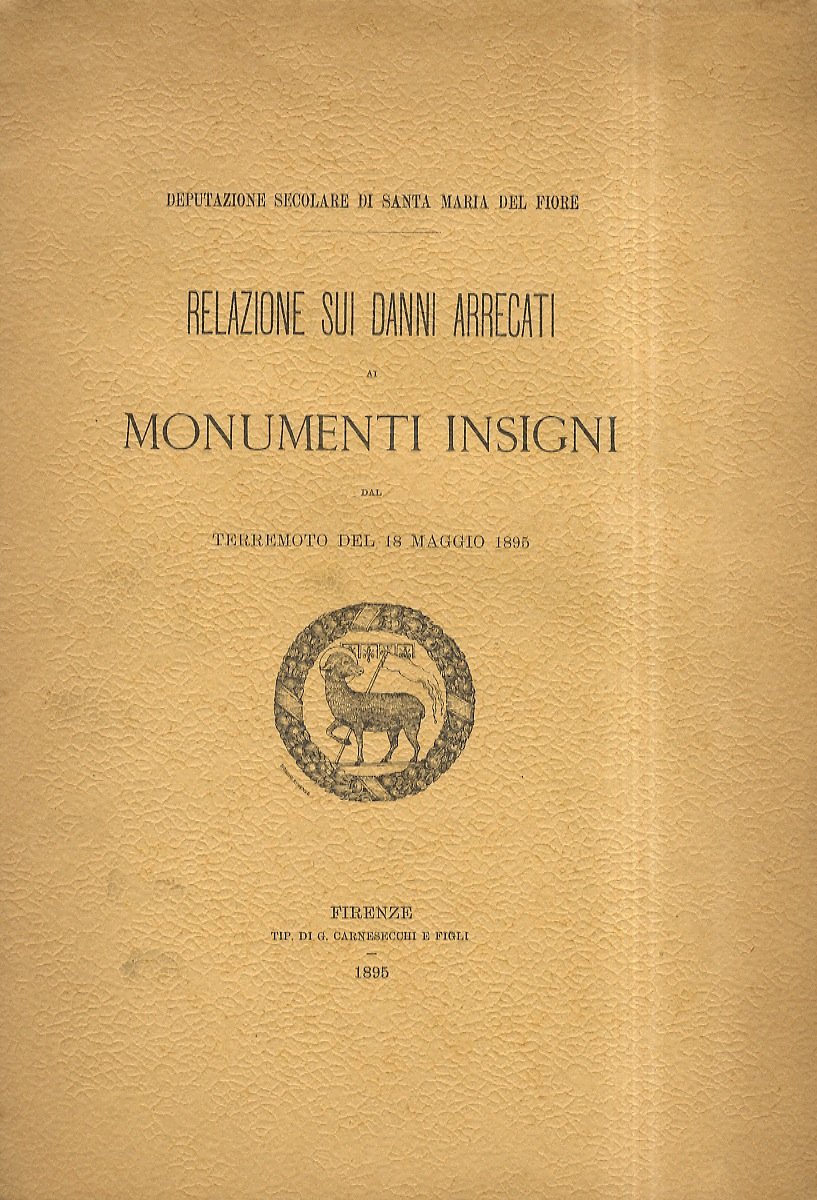 DEPUTAZIONE SECOLARE DI SANTA MARIA DEL FIORE

RELAZIONE SUI DANNI ARRECATI

AI

MONUMENTI INSIGNI

DAL

TERREMOTO DEL 18 MAGGIO 1895

FIRENZE
TIP. DI G. CARNESECCHI E FIGLI

1895